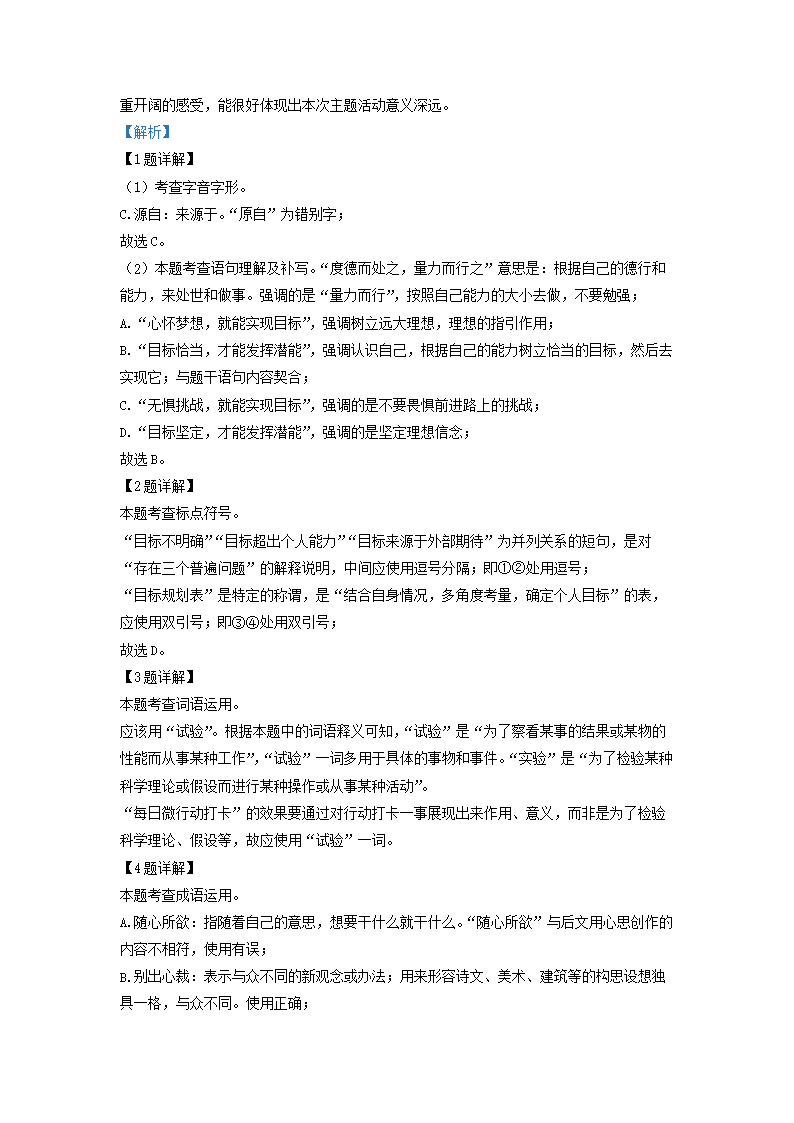 重开阔的感受，能很好体现出本次主题活动意义深远。

【解析】

【1题详解】

（1）考查字音字形。

C.源自：来源于。“原自”为错别字；

故选C。

（2）本题考查语句理解及补写。“度德而处之，量力而行之”意思是：根据自己的德行和能力，来处世和做事。强调的是“量力而行”，按照自己能力的大小去做，不要勉强；

A.“心怀梦想，就能实现目标”，强调树立远大理想，理想的指引作用；

B.“目标恰当，才能发挥潜能”，强调认识自己，根据自己的能力树立恰当的目标，然后去实现它；与题干语句内容契合；

C.“无惧挑战，就能实现目标”，强调的是不要畏惧前进路上的挑战；

D.“目标坚定，才能发挥潜能”，强调的是坚定理想信念；

故选B。

【2题详解】

本题考查标点符号。

“目标不明确”“目标超出个人能力”“目标来源于外部期待”为并列关系的短句，是对“存在三个普遍问题”的解释说明，中间应使用逗号分隔；即①②处用逗号；

“目标规划表”是特定的称谓，是“结合自身情况，多角度考量，确定个人目标”的表，应使用双引号；即③④处用双引号；

故选D。

【3题详解】

本题考查词语运用。

应该用“试验”。根据本题中的词语释义可知，“试验”是“为了察看某事的结果或某物的性能而从事某种工作”，“试验”一词多用于具体的事物和事件。“实验”是“为了检验某种科学理论或假设而进行某种操作或从事某种活动”。

“每日微行动打卡”的效果要通过对行动打卡一事展现出来作用、意义，而非是为了检验科学理论、假设等，故应使用“试验”一词。

【4题详解】

本题考查成语运用。

A.随心所欲：指随着自己的意思，想要干什么就干什么。“随心所欲”与后文用心思创作的内容不相符，使用有误；

B.别出心裁：表示与众不同的新观念或办法；用来形容诗文、美术、建筑等的构思设想独具一格，与众不同。使用正确；